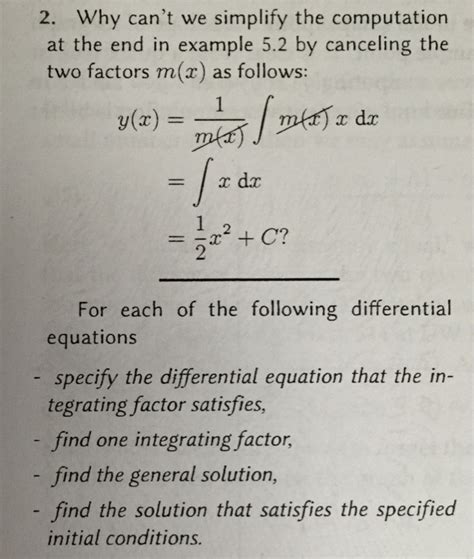 2. Why can't we simplify the computation at the end in example 5.2 by canceling the two factors $m(x)$ as follows:

$y(x) = \frac{1}{\cancel{m(x)}} \int \cancel{m(x)}\, x \, dx$
$= \int x \, dx$
$= \frac{1}{2}x^2 + C?$

For each of the following differential equations

- specify the differential equation that the integrating factor satisfies,
- find one integrating factor,
- find the general solution,
- find the solution that satisfies the specified initial conditions.